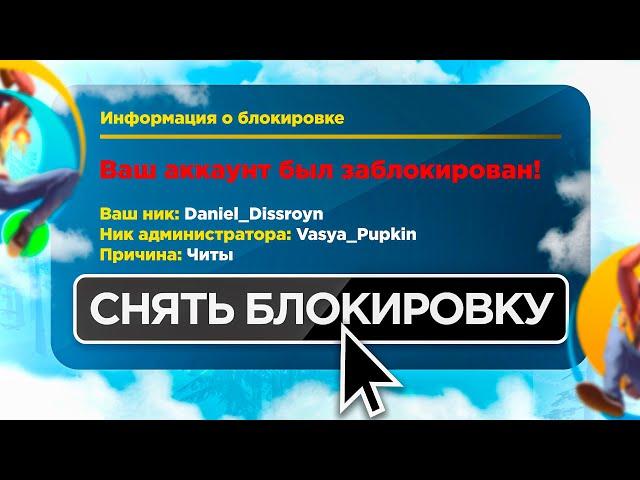 Информация о блокировке

Ваш аккаунт был заблокирован!

Ваш ник: Daniel_Dissroyn
Ник администратора: Vasya_Pupkin
Причина: Читы

СНЯТЬ БЛОКИРОВКУ